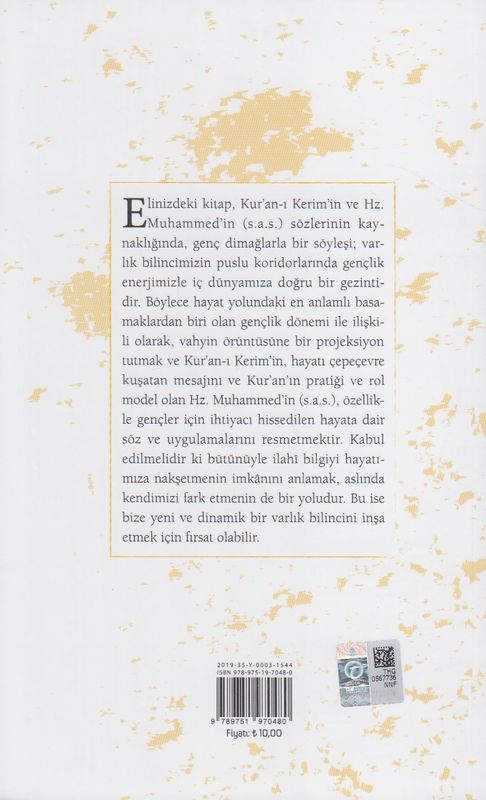 Elinizdeki kitap, Kur'an-ı Kerim'in ve Hz. Muhammed'in (s.a.s.) sözlerinin kaynaklığında, genç dimağlarla bir söyleşi; varlık bilincimizin puslu koridorlarında gençlik enerjimizle iç dünyamıza doğru bir gezintidir. Böylece hayat yolundaki en anlamlı basamaklardan biri olan gençlik dönemi ile ilişkili olarak, vahyin örüntüsüne bir projeksiyon tutmak ve Kur'an-ı Kerim'in, hayatı çepeçevre kuşatan mesajını ve Kur'an'ın pratiği ve rol model olan Hz. Muhammed'in (s.a.s.), özellikle gençler için ihtiyacı hissedilen hayata dair söz ve uygulamalarını resmetmektir. Kabul edilmelidir ki bütünüyle ilahî bilgiyi hayatımıza nakşetmenin imkânını anlamak, aslında kendimizi fark etmenin de bir yoludur. Bu ise bize yeni ve dinamik bir varlık bilincini inşa etmek için fırsat olabilir.

2019-35-Y-0003-1544
ISBN 978-975-19-7048-0
9 789751 970480
Fiyatı: ₺ 10,00

THG
0567736
NNF